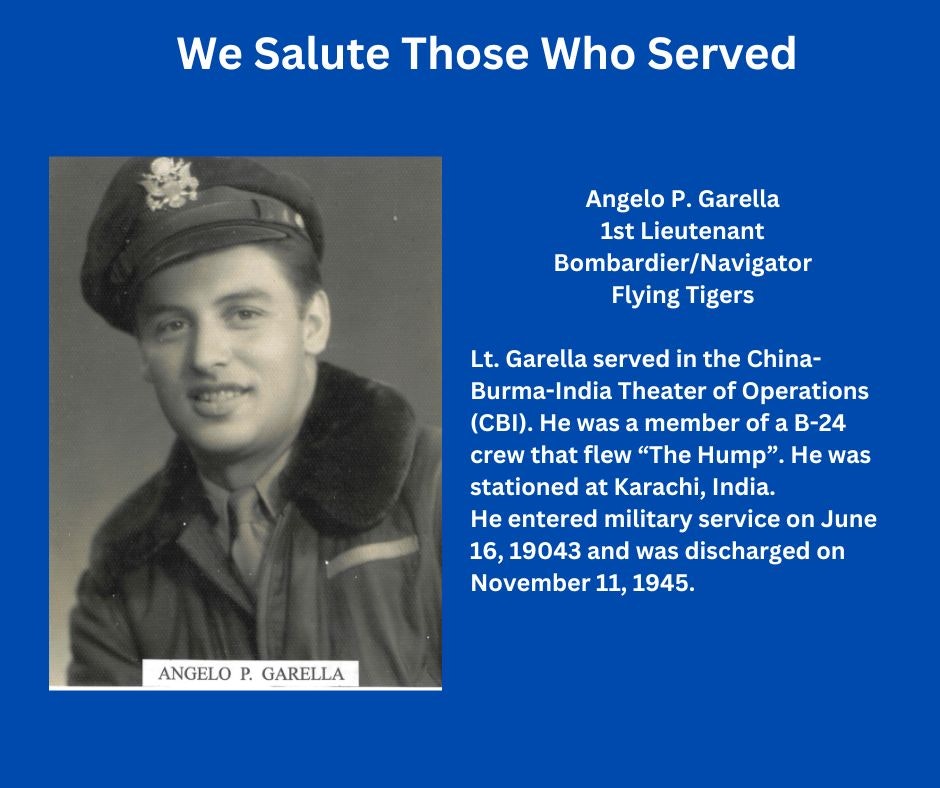 We Salute Those Who Served

ANGELO P. GARELLA

Angelo P. Garella
1st Lieutenant
Bombardier/Navigator
Flying Tigers

Lt. Garella served in the China-Burma-India Theater of Operations (CBI). He was a member of a B-24 crew that flew "The Hump". He was stationed at Karachi, India.
He entered military service on June 16, 19043 and was discharged on November 11, 1945.